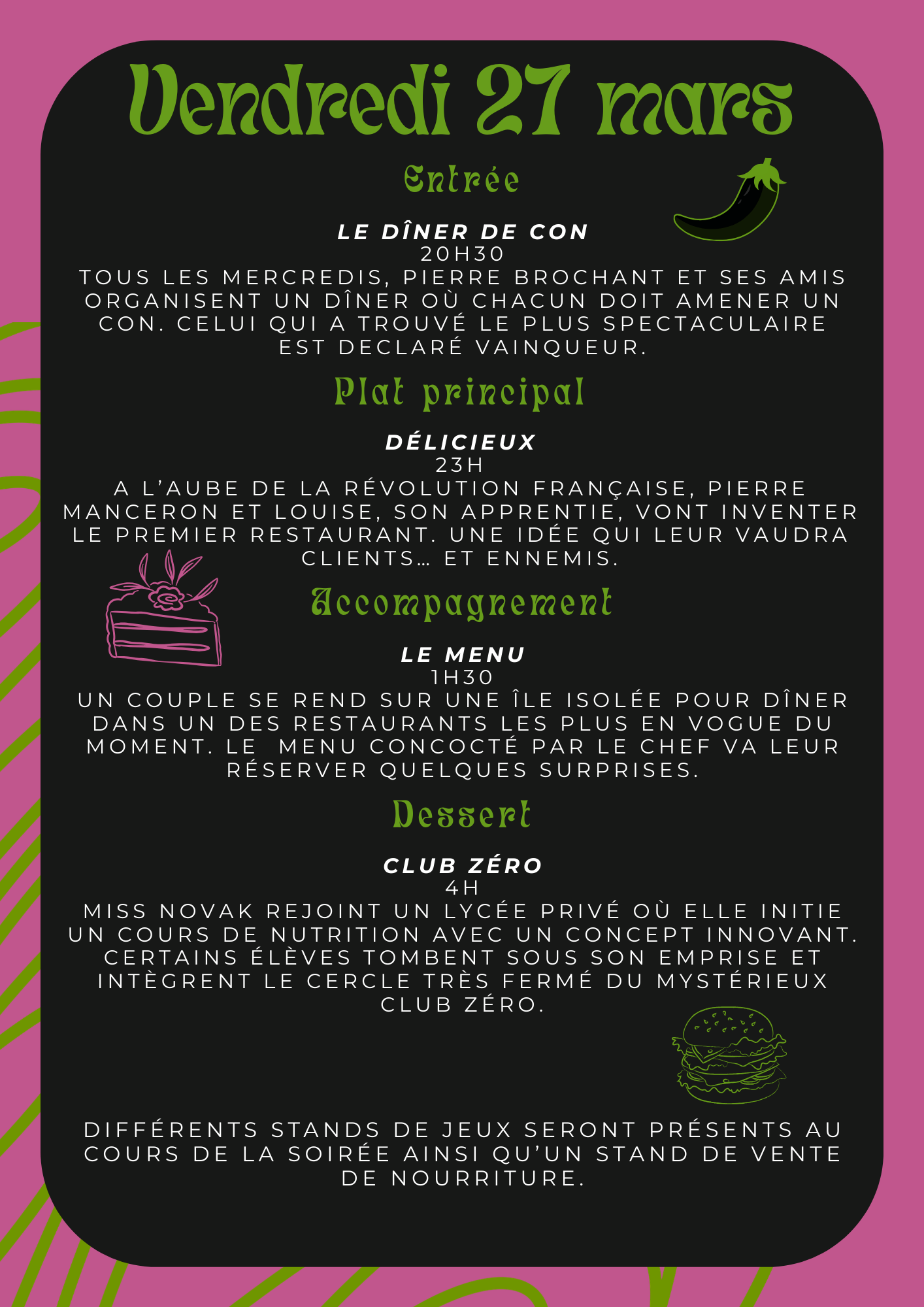 Vendredi 27 mars

Entrée

LE DÎNER DE CON
20H30
TOUS LES MERCREDIS, PIERRE BROCHANT ET SES AMIS ORGANISENT UN DÎNER OÙ CHACUN DOIT AMENER UN CON. CELUI QUI A TROUVÉ LE PLUS SPECTACULAIRE EST DECLARÉ VAINQUEUR.

Plat principal

DÉLICIEUX
23H
A L'AUBE DE LA RÉVOLUTION FRANÇAISE, PIERRE MANCERON ET LOUISE, SON APPRENTIE, VONT INVENTER LE PREMIER RESTAURANT. UNE IDÉE QUI LEUR VAUDRA CLIENTS… ET ENNEMIS.

Accompagnement

LE MENU
1H30
UN COUPLE SE REND SUR UNE ÎLE ISOLÉE POUR DÎNER DANS UN DES RESTAURANTS LES PLUS EN VOGUE DU MOMENT. LE MENU CONCOCTÉ PAR LE CHEF VA LEUR RÉSERVER QUELQUES SURPRISES.

Dessert

CLUB ZÉRO
4H
MISS NOVAK REJOINT UN LYCÉE PRIVÉ OÙ ELLE INITIE UN COURS DE NUTRITION AVEC UN CONCEPT INNOVANT. CERTAINS ÉLÈVES TOMBENT SOUS SON EMPRISE ET INTÈGRENT LE CERCLE TRÈS FERMÉ DU MYSTÉRIEUX CLUB ZÉRO.

DIFFÉRENTS STANDS DE JEUX SERONT PRÉSENTS AU COURS DE LA SOIRÉE AINSI QU'UN STAND DE VENTE DE NOURRITURE.